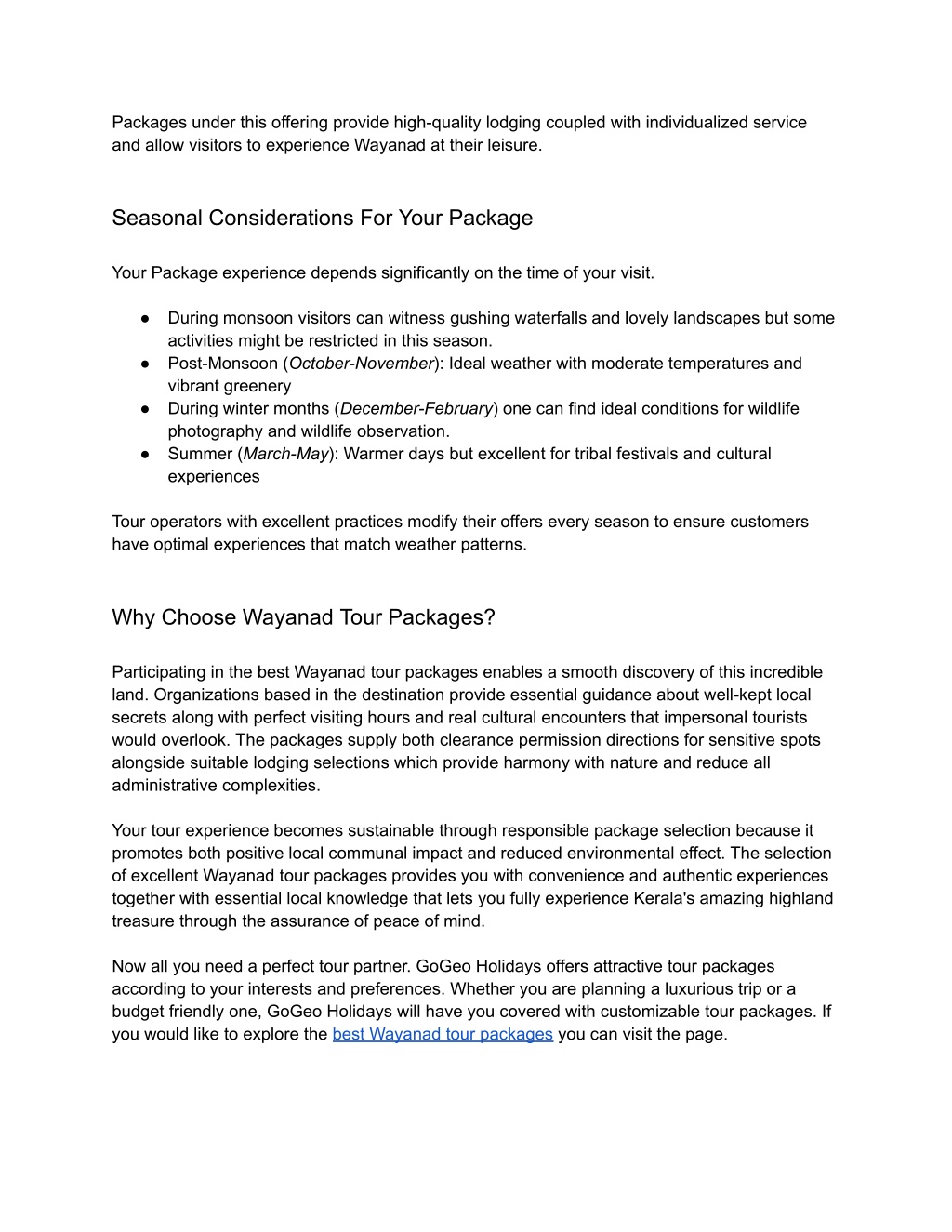 Packages under this offering provide high-quality lodging coupled with individualized service and allow visitors to experience Wayanad at their leisure.

Seasonal Considerations For Your Package

Your Package experience depends significantly on the time of your visit.

● During monsoon visitors can witness gushing waterfalls and lovely landscapes but some activities might be restricted in this season.
● Post-Monsoon (October-November): Ideal weather with moderate temperatures and vibrant greenery
● During winter months (December-February) one can find ideal conditions for wildlife photography and wildlife observation.
● Summer (March-May): Warmer days but excellent for tribal festivals and cultural experiences

Tour operators with excellent practices modify their offers every season to ensure customers have optimal experiences that match weather patterns.

Why Choose Wayanad Tour Packages?

Participating in the best Wayanad tour packages enables a smooth discovery of this incredible land. Organizations based in the destination provide essential guidance about well-kept local secrets along with perfect visiting hours and real cultural encounters that impersonal tourists would overlook. The packages supply both clearance permission directions for sensitive spots alongside suitable lodging selections which provide harmony with nature and reduce all administrative complexities.

Your tour experience becomes sustainable through responsible package selection because it promotes both positive local communal impact and reduced environmental effect. The selection of excellent Wayanad tour packages provides you with convenience and authentic experiences together with essential local knowledge that lets you fully experience Kerala's amazing highland treasure through the assurance of peace of mind.

Now all you need a perfect tour partner. GoGeo Holidays offers attractive tour packages according to your interests and preferences. Whether you are planning a luxurious trip or a budget friendly one, GoGeo Holidays will have you covered with customizable tour packages. If you would like to explore the best Wayanad tour packages you can visit the page.